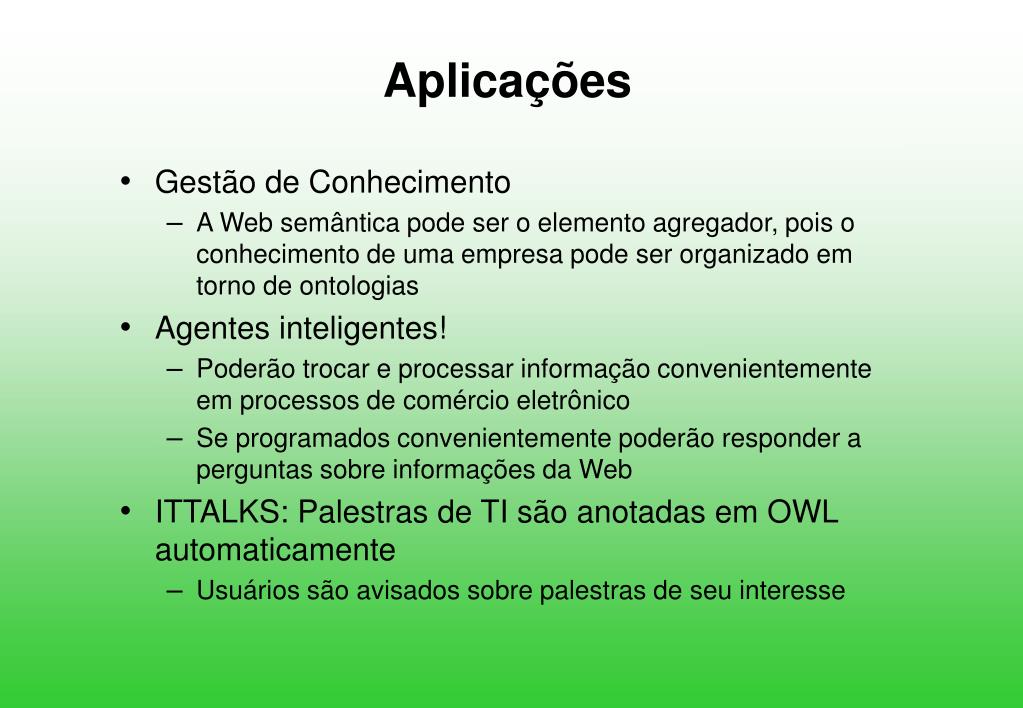 Aplicações

• Gestão de Conhecimento
– A Web semântica pode ser o elemento agregador, pois o conhecimento de uma empresa pode ser organizado em torno de ontologias
• Agentes inteligentes!
– Poderão trocar e processar informação convenientemente em processos de comércio eletrônico
– Se programados convenientemente poderão responder a perguntas sobre informações da Web
• ITTALKS: Palestras de TI são anotadas em OWL automaticamente
– Usuários são avisados sobre palestras de seu interesse